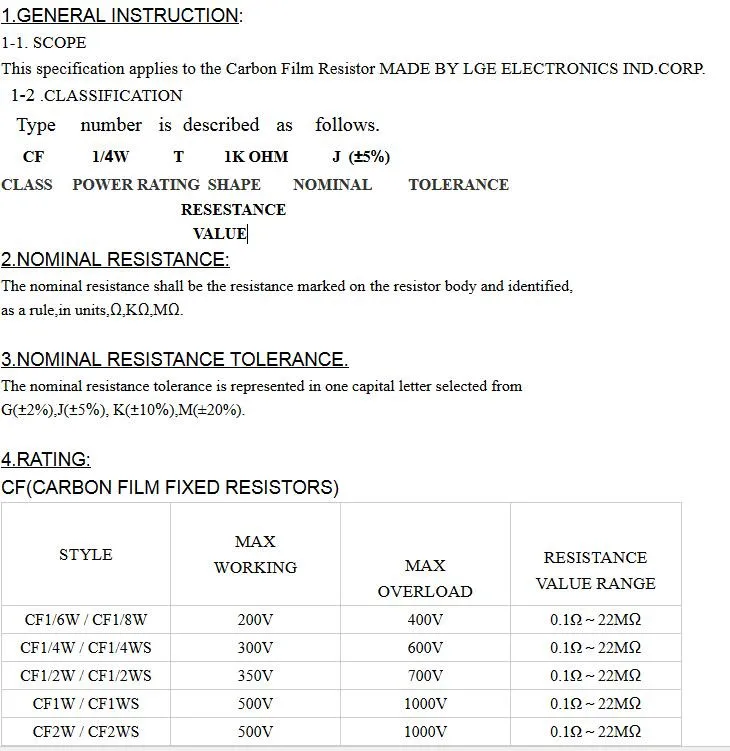 1.GENERAL INSTRUCTION:

1-1. SCOPE

This specification applies to the Carbon Film Resistor MADE BY LGE ELECTRONICS IND.CORP.

1-2 .CLASSIFICATION

Type number is described as follows.

CF 1/4W T 1K OHM J (±5%)

CLASS POWER RATING SHAPE NOMINAL RESESTANCE VALUE TOLERANCE

2.NOMINAL RESISTANCE:

The nominal resistance shall be the resistance marked on the resistor body and identified, as a rule,in units,Ω,KΩ,MΩ.

3.NOMINAL RESISTANCE TOLERANCE.

The nominal resistance tolerance is represented in one capital letter selected from G(±2%),J(±5%), K(±10%),M(±20%).

4.RATING:

CF(CARBON FILM FIXED RESISTORS)

| STYLE | MAX WORKING | MAX OVERLOAD | RESISTANCE VALUE RANGE |
|---|---|---|---|
| CF1/6W / CF1/8W | 200V | 400V | 0.1Ω ~ 22MΩ |
| CF1/4W / CF1/4WS | 300V | 600V | 0.1Ω ~ 22MΩ |
| CF1/2W / CF1/2WS | 350V | 700V | 0.1Ω ~ 22MΩ |
| CF1W / CF1WS | 500V | 1000V | 0.1Ω ~ 22MΩ |
| CF2W / CF2WS | 500V | 1000V | 0.1Ω ~ 22MΩ |